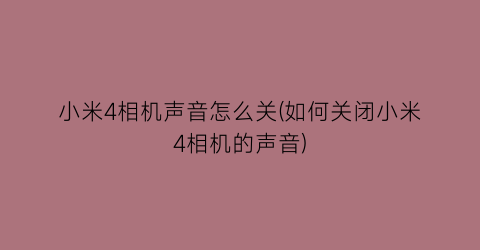 小米4相机声音怎么关(如何关闭小米4相机的声音)